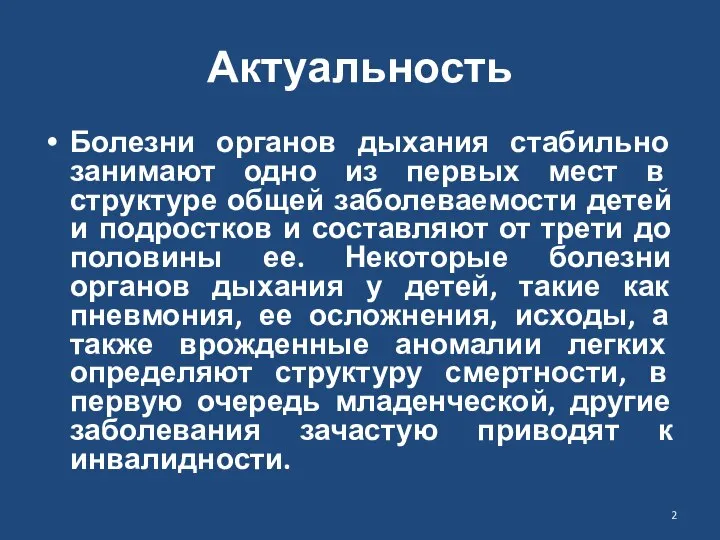 Актуальность

• Болезни органов дыхания стабильно занимают одно из первых мест в структуре общей заболеваемости детей и подростков и составляют от трети до половины ее. Некоторые болезни органов дыхания у детей, такие как пневмония, ее осложнения, исходы, а также врожденные аномалии легких определяют структуру смертности, в первую очередь младенческой, другие заболевания зачастую приводят к инвалидности.

2